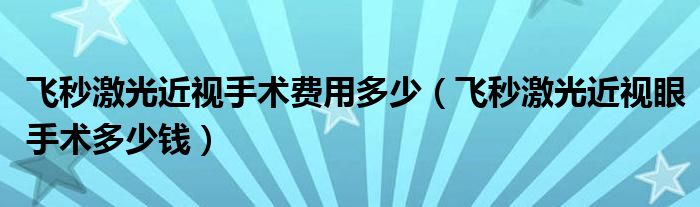 飞秒激光近视手术费用多少（飞秒激光近视眼手术多少钱）